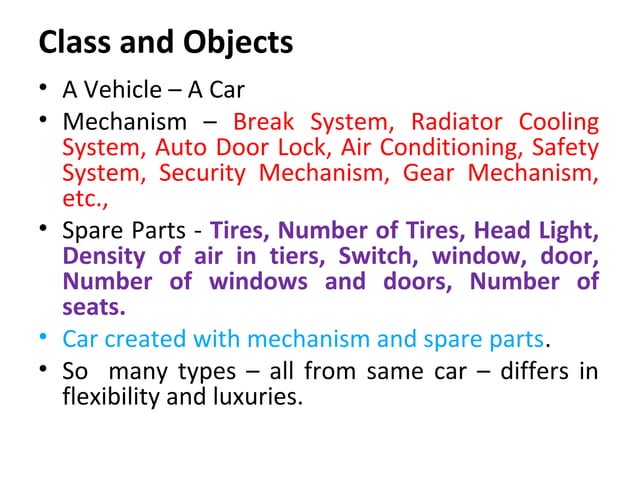 Class and Objects

• A Vehicle – A Car

• Mechanism – Break System, Radiator Cooling System, Auto Door Lock, Air Conditioning, Safety System, Security Mechanism, Gear Mechanism, etc.,

• Spare Parts - Tires, Number of Tires, Head Light, Density of air in tiers, Switch, window, door, Number of windows and doors, Number of seats.

• Car created with mechanism and spare parts.

• So many types – all from same car – differs in flexibility and luxuries.